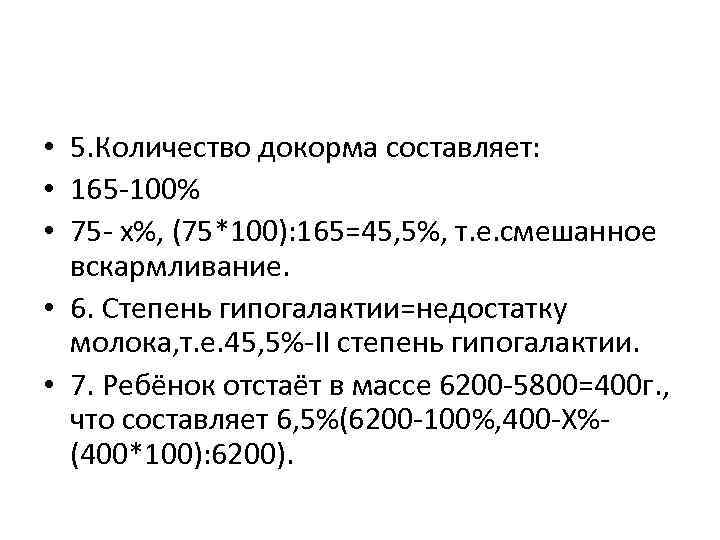 • 5.Количество докорма составляет:
• 165-100%
• 75- х%, (75*100):165=45,5%, т.е.смешанное вскармливание.
• 6. Степень гипогалактии=недостатку молока,т.е.45,5%-II степень гипогалактии.
• 7. Ребёнок отстаёт в массе 6200-5800=400г., что составляет 6,5%(6200-100%,400-Х%-(400*100):6200).